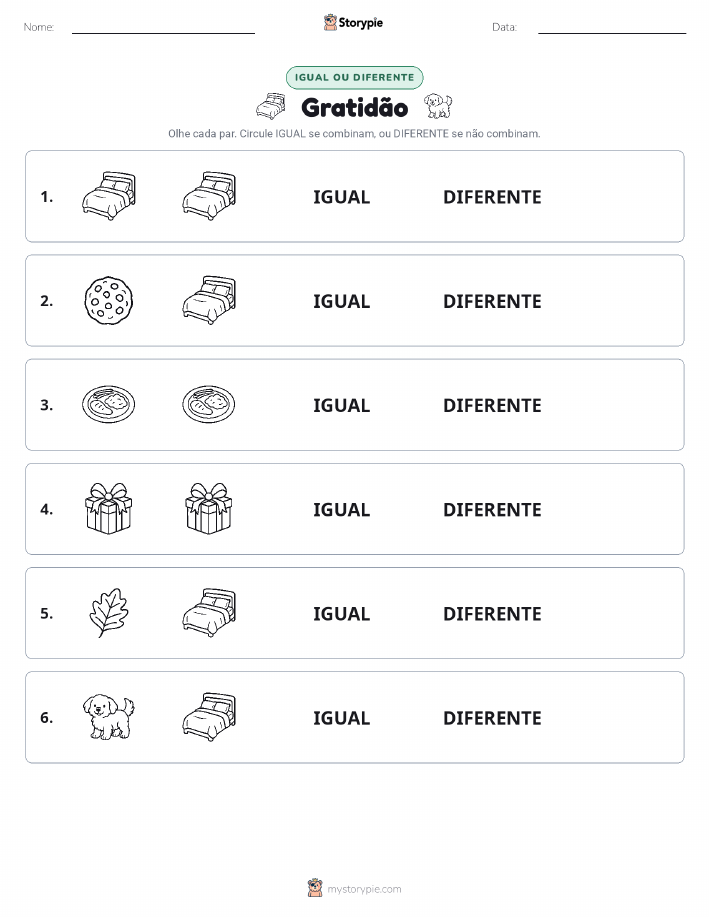 Nome: Storypie Data:

IGUAL OU DIFERENTE

Gratidão

Olhe cada par. Circule IGUAL se combinam, ou DIFERENTE se não combinam.

1. IGUAL DIFERENTE

2. IGUAL DIFERENTE

3. IGUAL DIFERENTE

4. IGUAL DIFERENTE

5. IGUAL DIFERENTE

6. IGUAL DIFERENTE

mystorypie.com